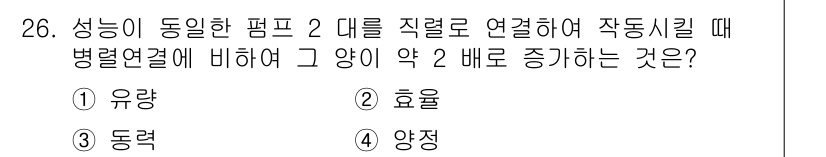 26. 성능이 동일한 펌프 2 대를 직렬로 연결하여 작동시킬 때 병렬연결에 비하여 그 양이 약 2 배로 증가하는 것은?

① 유량
② 효율
③ 동력
④ 양정